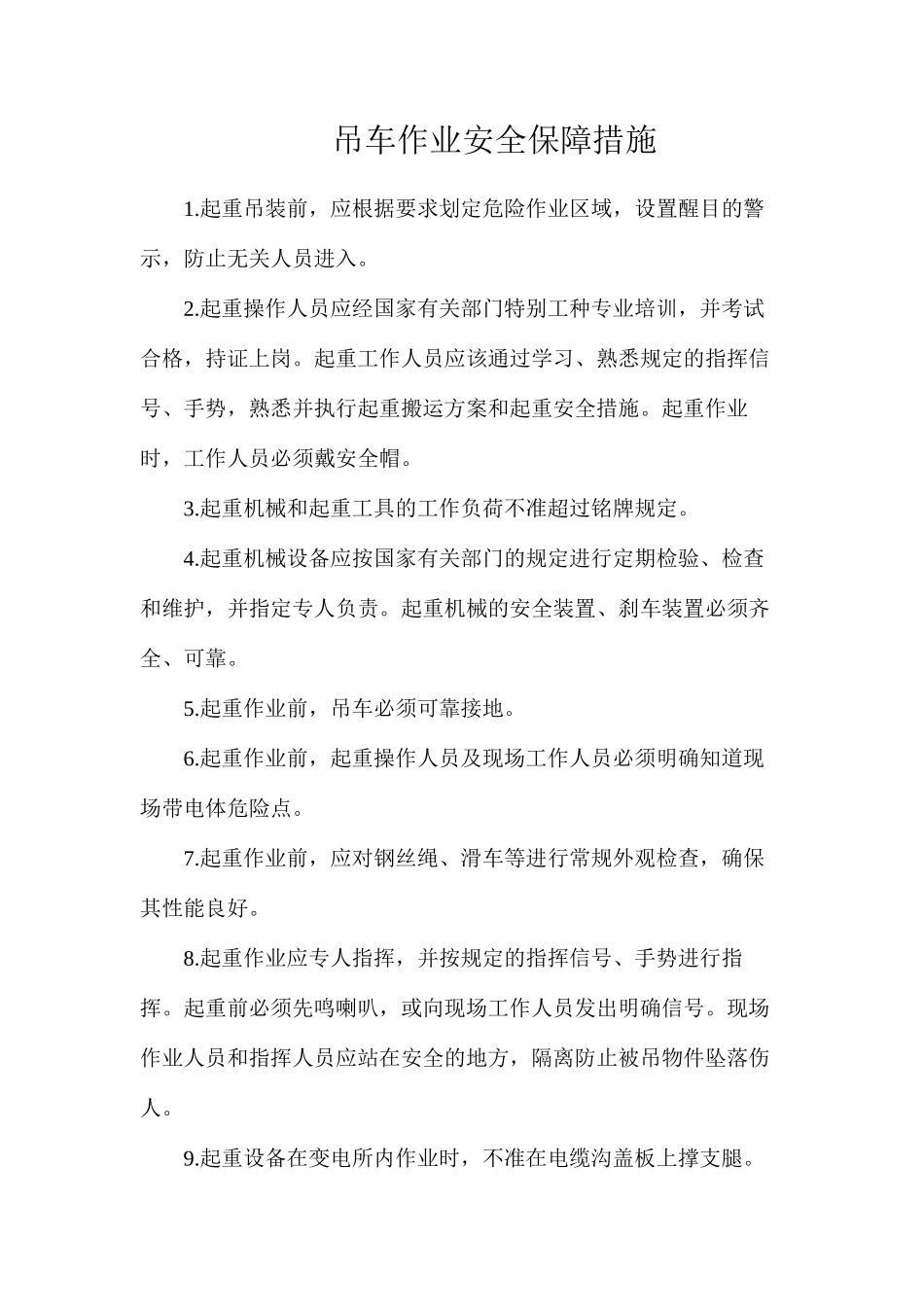 吊车作业安全保障措施

1.起重吊装前，应根据要求划定危险作业区域，设置醒目的警示，防止无关人员进入。

2.起重操作人员应经国家有关部门特别工种专业培训，并考试合格，持证上岗。起重工作人员应该通过学习、熟悉规定的指挥信号、手势，熟悉并执行起重搬运方案和起重安全措施。起重作业时，工作人员必须戴安全帽。

3.起重机械和起重工具的工作负荷不准超过铭牌规定。

4.起重机械设备应按国家有关部门的规定进行定期检验、检查和维护，并指定专人负责。起重机械的安全装置、刹车装置必须齐全、可靠。

5.起重作业前，吊车必须可靠接地。

6.起重作业前，起重操作人员及现场工作人员必须明确知道现场带电体危险点。

7.起重作业前，应对钢丝绳、滑车等进行常规外观检查，确保其性能良好。

8.起重作业应专人指挥，并按规定的指挥信号、手势进行指挥。起重前必须先鸣喇叭，或向现场工作人员发出明确信号。现场作业人员和指挥人员应站在安全的地方，隔离防止被吊物件坠落伤人。

9.起重设备在变电所内作业时，不准在电缆沟盖板上撑支腿。